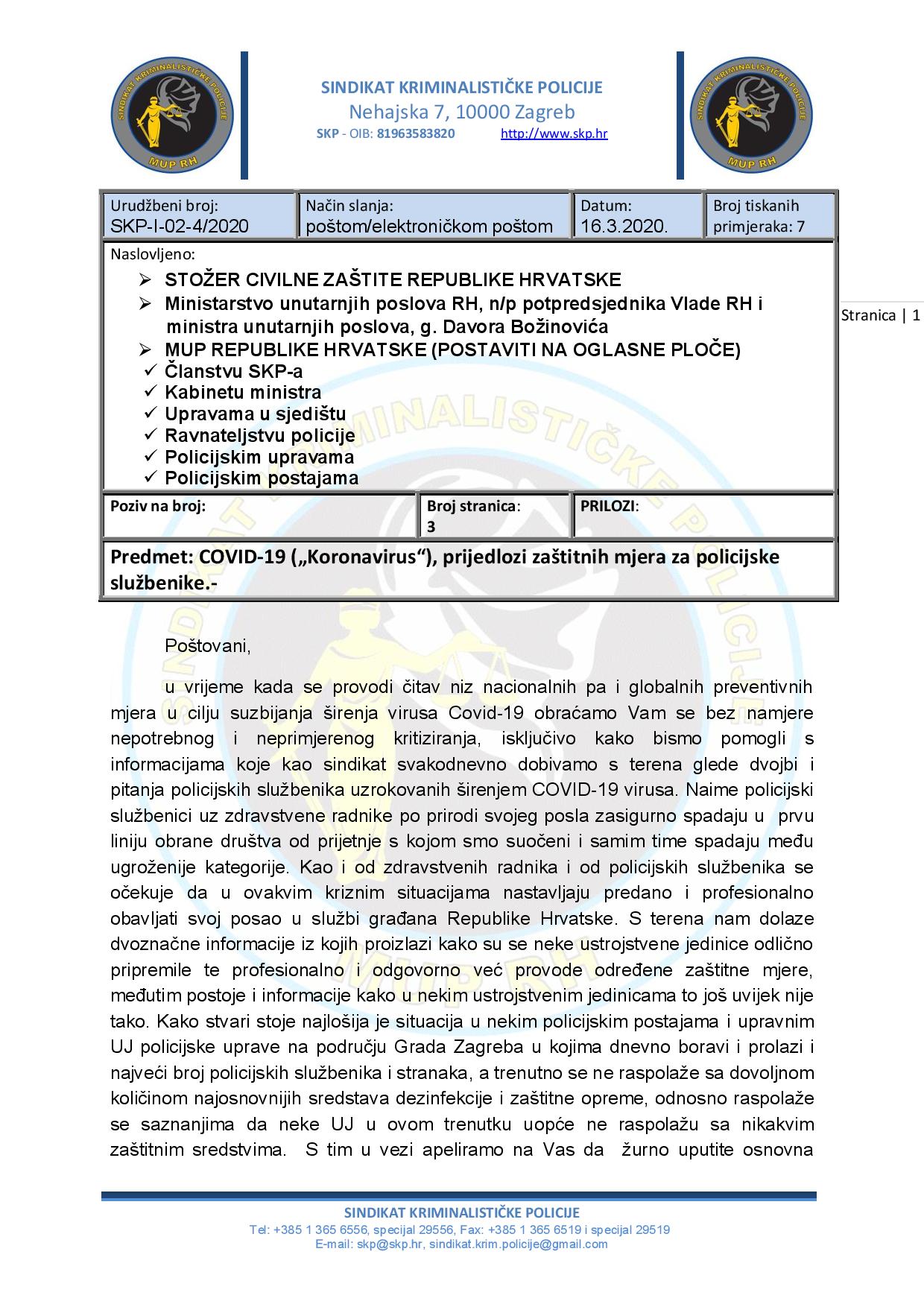 SINDIKAT KRIMINALISTIČKE POLICIJE MUP RH

SINDIKAT KRIMINALISTIČKE POLICIJE
Nehajska 7, 10000 Zagreb
SKP - OIB: 81963583820 http://www.skp.hr

SINDIKAT KRIMINALISTIČKE POLICIJE MUP RH

| Urudžbeni broj: SKP-I-02-4/2020 | Način slanja: poštom/elektroničkom poštom | Datum: 16.3.2020. | Broj tiskanih primjeraka: 7 |
|---|---|---|---|

Naslovljeno:
➢ STOŽER CIVILNE ZAŠTITE REPUBLIKE HRVATSKE
➢ Ministarstvo unutarnjih poslova RH, n/p potpredsjednika Vlade RH i ministra unutarnjih poslova, g. Davora Božinovića
➢ MUP REPUBLIKE HRVATSKE (POSTAVITI NA OGLASNE PLOČE)
✓ Članstvu SKP-a
✓ Kabinetu ministra
✓ Upravama u sjedištu
✓ Ravnateljstvu policije
✓ Policijskim upravama
✓ Policijskim postajama

Stranica | 1

| Poziv na broj: | Broj stranica: 3 | PRILOZI: |
|---|---|---|

Predmet: COVID-19 („Koronavirus“), prijedlozi zaštitnih mjera za policijske službenike.-

Poštovani,

u vrijeme kada se provodi čitav niz nacionalnih pa i globalnih preventivnih mjera u cilju suzbijanja širenja virusa Covid-19 obraćamo Vam se bez namjere nepotrebnog i neprimjerenog kritiziranja, isključivo kako bismo pomogli s informacijama koje kao sindikat svakodnevno dobivamo s terena glede dvojbi i pitanja policijskih službenika uzrokovanih širenjem COVID-19 virusa. Naime policijski službenici uz zdravstvene radnike po prirodi svojeg posla zasigurno spadaju u prvu liniju obrane društva od prijetnje s kojom smo suočeni i samim time spadaju među ugroženije kategorije. Kao i od zdravstvenih radnika i od policijskih službenika se očekuje da u ovakvim kriznim situacijama nastavljaju predano i profesionalno obavljati svoj posao u službi građana Republike Hrvatske. S terena nam dolaze dvoznačne informacije iz kojih proizlazi kako su se neke ustrojstvene jedinice odlično pripremile te profesionalno i odgovorno već provode određene zaštitne mjere, međutim postoje i informacije kako u nekim ustrojstvenim jedinicama to još uvijek nije tako. Kako stvari stoje najlošija je situacija u nekim policijskim postajama i upravnim UJ policijske uprave na području Grada Zagreba u kojima dnevno boravi i prolazi i najveći broj policijskih službenika i stranaka, a trenutno se ne raspolaže sa dovoljnom količinom najosnovnijih sredstava dezinfekcije i zaštitne opreme, odnosno raspolaže se saznanjima da neke UJ u ovom trenutku uopće ne raspolažu sa nikakvim zaštitnim sredstvima. S tim u vezi apeliramo na Vas da žurno uputite osnovna

SINDIKAT KRIMINALISTIČKE POLICIJE
Tel: +385 1 365 6556, specijal 29556, Fax: +385 1 365 6519 i specijal 29519
E-mail: skp@skp.hr, sindikat.krim.policije@gmail.com